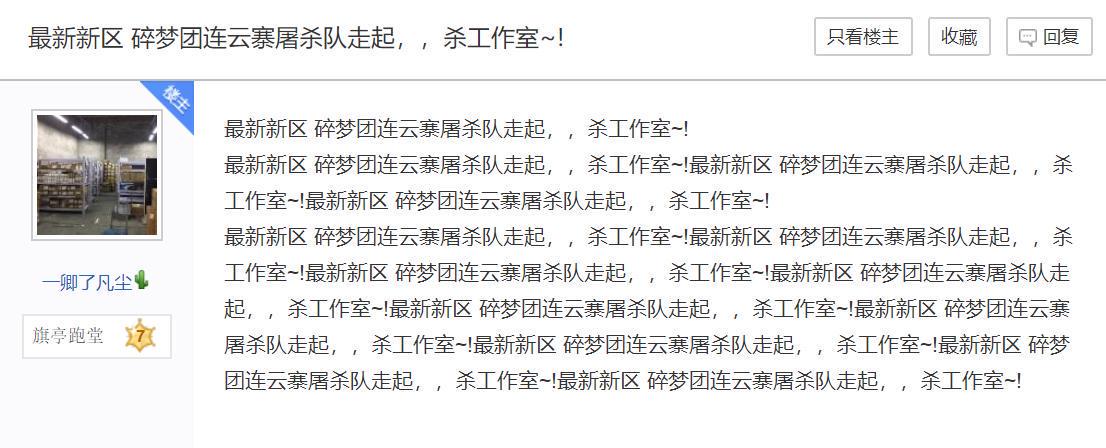 最新新区 碎梦团连云寨屠杀队走起，，杀工作室~!

只看楼主 收藏 回复

楼主

一卿了凡尘

旗亭跑堂 7

最新新区 碎梦团连云寨屠杀队走起，，杀工作室~!

最新新区 碎梦团连云寨屠杀队走起，，杀工作室~!最新新区 碎梦团连云寨屠杀队走起，，杀工作室~!最新新区 碎梦团连云寨屠杀队走起，，杀工作室~!

最新新区 碎梦团连云寨屠杀队走起，，杀工作室~!最新新区 碎梦团连云寨屠杀队走起，，杀工作室~!最新新区 碎梦团连云寨屠杀队走起，，杀工作室~!最新新区 碎梦团连云寨屠杀队走起，，杀工作室~!最新新区 碎梦团连云寨屠杀队走起，，杀工作室~!最新新区 碎梦团连云寨屠杀队走起，，杀工作室~!最新新区 碎梦团连云寨屠杀队走起，，杀工作室~!最新新区 碎梦团连云寨屠杀队走起，，杀工作室~!最新新区 碎梦团连云寨屠杀队走起，，杀工作室~!